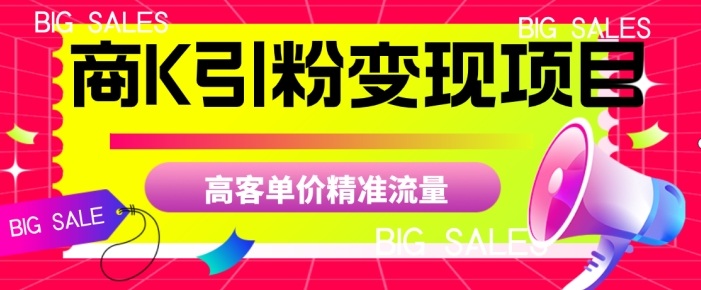 BIG SALES

BIG SALES

商K引粉变现项目

高客单价精准流量

BIG SALE

BIG SALES